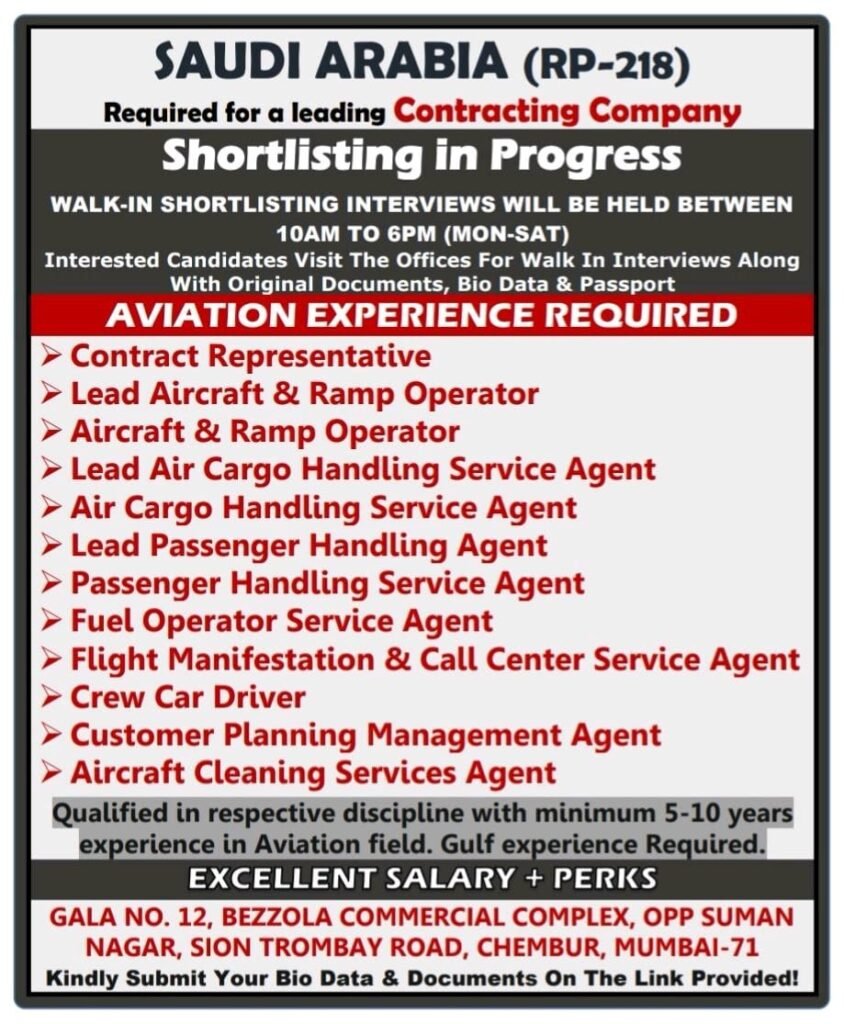 SAUDI ARABIA (RP-218)

Required for a leading Contracting Company

Shortlisting in Progress

WALK-IN SHORTLISTING INTERVIEWS WILL BE HELD BETWEEN 10AM TO 6PM (MON-SAT)

Interested Candidates Visit The Offices For Walk In Interviews Along With Original Documents, Bio Data & Passport

AVIATION EXPERIENCE REQUIRED

➢ Contract Representative
➢ Lead Aircraft & Ramp Operator
➢ Aircraft & Ramp Operator
➢ Lead Air Cargo Handling Service Agent
➢ Air Cargo Handling Service Agent
➢ Lead Passenger Handling Agent
➢ Passenger Handling Service Agent
➢ Fuel Operator Service Agent
➢ Flight Manifestation & Call Center Service Agent
➢ Crew Car Driver
➢ Customer Planning Management Agent
➢ Aircraft Cleaning Services Agent

Qualified in respective discipline with minimum 5-10 years experience in Aviation field. Gulf experience Required.

EXCELLENT SALARY + PERKS

GALA NO. 12, BEZZOLA COMMERCIAL COMPLEX, OPP SUMAN NAGAR, SION TROMBAY ROAD, CHEMBUR, MUMBAI-71

Kindly Submit Your Bio Data & Documents On The Link Provided!